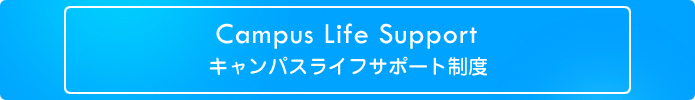 Campus Life Support
キャンパスライフサポート制度